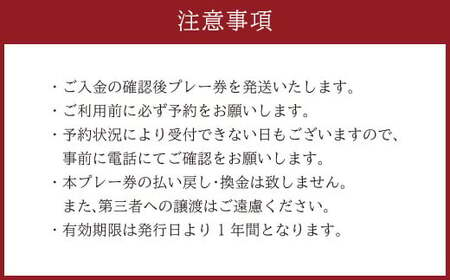 注意事項

・ご入金の確認後プレー券を発送いたします。

・ご利用前に必ず予約をお願いします。

・予約状況により受付できない日もございますので、事前に電話にてご確認をお願いします。

・本プレー券の払い戻し・換金は致しません。また、第三者への譲渡はご遠慮ください。

・有効期限は発行日より１年間となります。